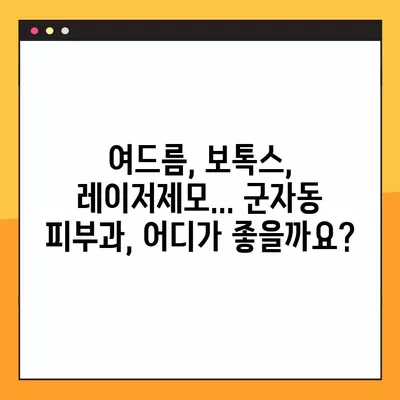 여드름, 보톡스, 레이저제모... 군자동 피부과, 어디가 좋을까요?